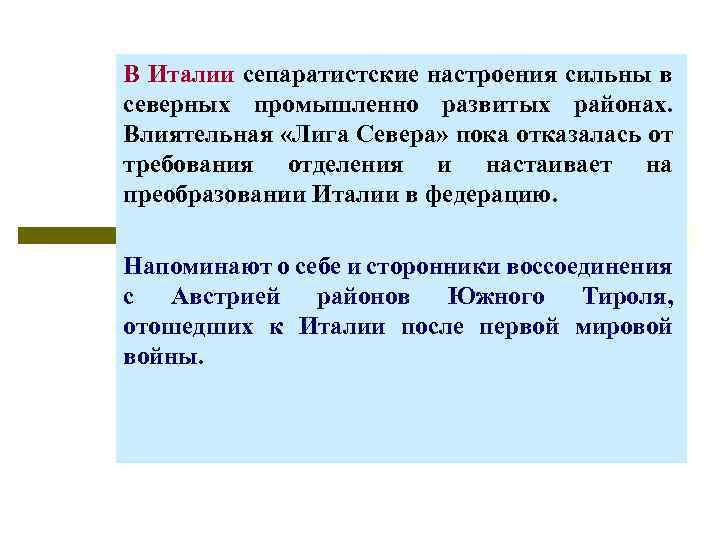 В Италии сепаратистские настроения сильны в северных промышленно развитых районах. Влиятельная «Лига Севера» пока отказалась от требования отделения и настаивает на преобразовании Италии в федерацию.

Напоминают о себе и сторонники воссоединения с Австрией районов Южного Тироля, отошедших к Италии после первой мировой войны.